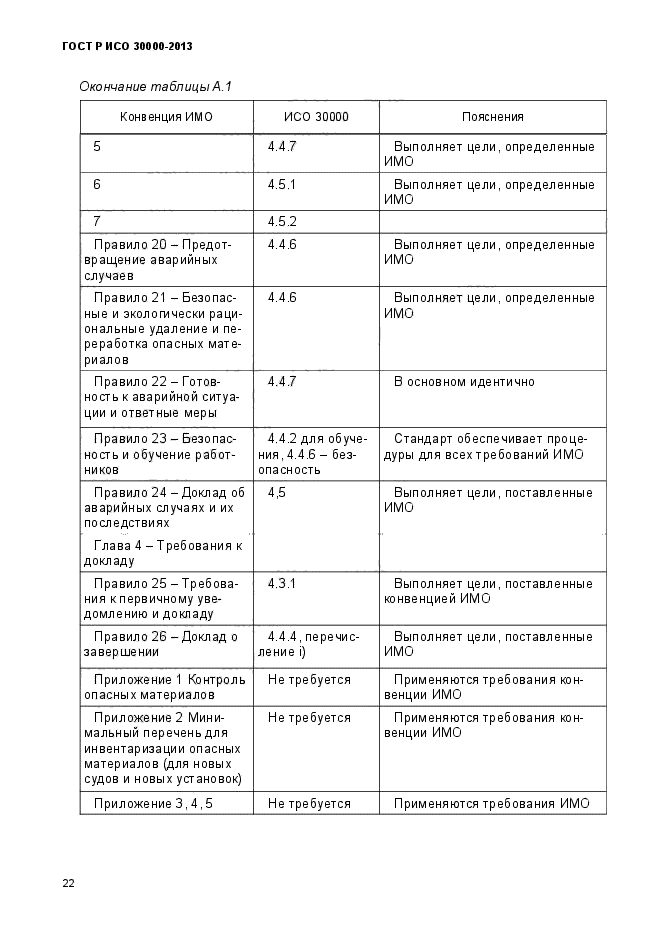 ГОСТ Р ИСО 30000-2013

Окончание таблицы А.1

| Конвенция ИМО | ИСО 30000 | Пояснения |
|---|---|---|
| 5 | 4.4.7 | Выполняет цели, определенные ИМО |
| 6 | 4.5.1 | Выполняет цели, определенные ИМО |
| 7 | 4.5.2 | |
| Правило 20 – Предотвращение аварийных случаев | 4.4.6 | Выполняет цели, определенные ИМО |
| Правило 21 – Безопасные и экологически рациональные удаление и переработка опасных материалов | 4.4.6 | Выполняет цели, определенные ИМО |
| Правило 22 – Готовность к аварийной ситуации и ответные меры | 4.4.7 | В основном идентично |
| Правило 23 – Безопасность и обучение работников | 4.4.2 для обучения, 4.4.6 – безопасность | Стандарт обеспечивает процедуры для всех требований ИМО |
| Правило 24 – Доклад об аварийных случаях и их последствиях | 4,5 | Выполняет цели, поставленные ИМО |
| Глава 4 – Требования к докладу | | |
| Правило 25 – Требования к первичному уведомлению и докладу | 4.3.1 | Выполняет цели, поставленные конвенцией ИМО |
| Правило 26 – Доклад о завершении | 4.4.4, перечисление i) | Выполняет цели, поставленные ИМО |
| Приложение 1 Контроль опасных материалов | Не требуется | Применяются требования конвенции ИМО |
| Приложение 2 Минимальный перечень для инвентаризации опасных материалов (для новых судов и новых установок) | Не требуется | Применяются требования конвенции ИМО |
| Приложение 3, 4, 5 | Не требуется | Применяются требования ИМО |

22